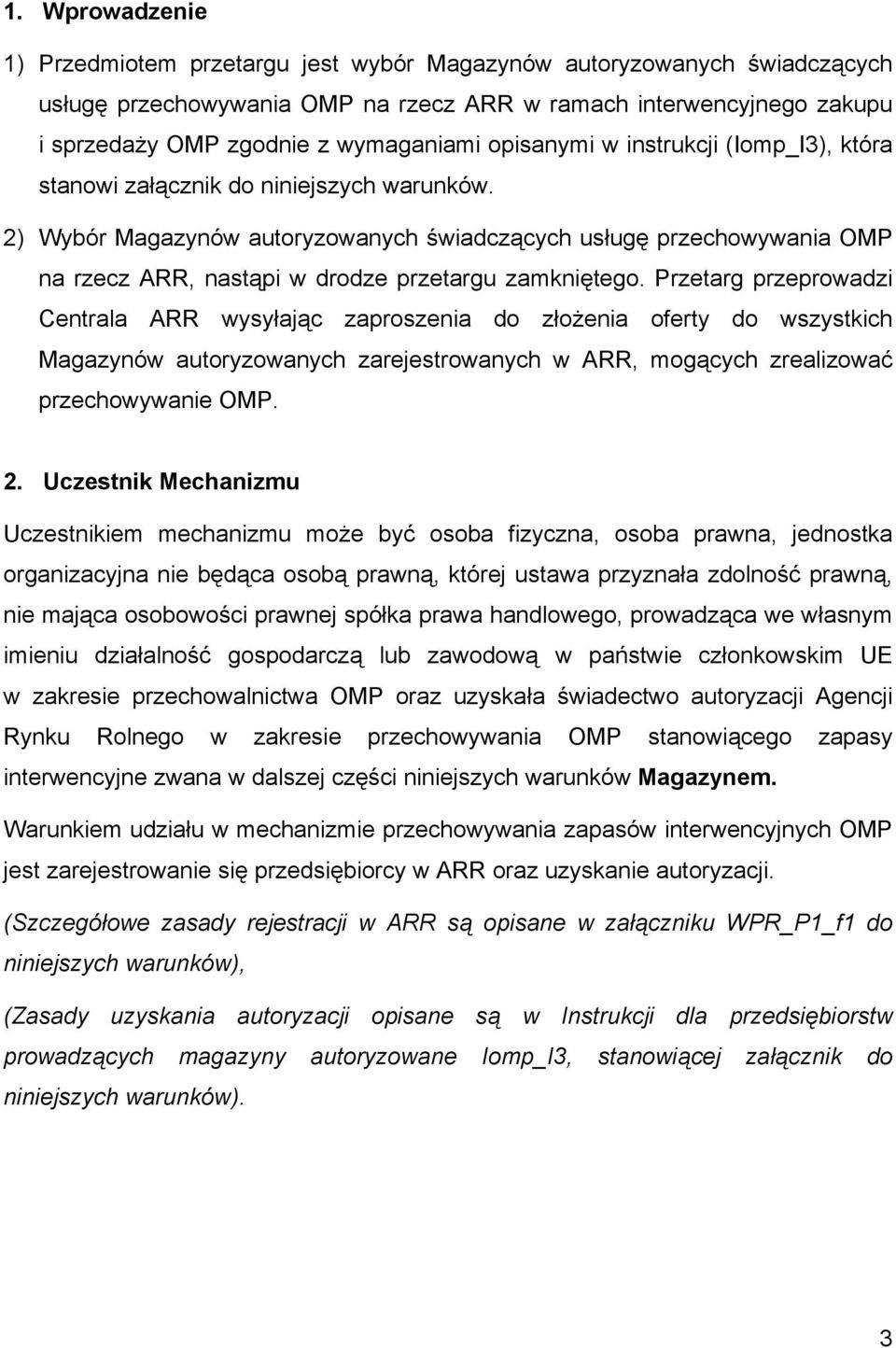 1. Wprowadzenie

1) Przedmiotem przetargu jest wybór Magazynów autoryzowanych świadczących usługę przechowywania OMP na rzecz ARR w ramach interwencyjnego zakupu i sprzedaży OMP zgodnie z wymaganiami opisanymi w instrukcji (Iomp_I3), która stanowi załącznik do niniejszych warunków.

2) Wybór Magazynów autoryzowanych świadczących usługę przechowywania OMP na rzecz ARR, nastąpi w drodze przetargu zamkniętego. Przetarg przeprowadzi Centrala ARR wysyłając zaproszenia do złożenia oferty do wszystkich Magazynów autoryzowanych zarejestrowanych w ARR, mogących zrealizować przechowywanie OMP.

2. Uczestnik Mechanizmu

Uczestnikiem mechanizmu może być osoba fizyczna, osoba prawna, jednostka organizacyjna nie będąca osobą prawną, której ustawa przyznała zdolność prawną, nie mająca osobowości prawnej spółka prawa handlowego, prowadząca we własnym imieniu działalność gospodarczą lub zawodową w państwie członkowskim UE w zakresie przechowalnictwa OMP oraz uzyskała świadectwo autoryzacji Agencji Rynku Rolnego w zakresie przechowywania OMP stanowiącego zapasy interwencyjne zwana w dalszej części niniejszych warunków Magazynem.

Warunkiem udziału w mechanizmie przechowywania zapasów interwencyjnych OMP jest zarejestrowanie się przedsiębiorcy w ARR oraz uzyskanie autoryzacji.

(Szczegółowe zasady rejestracji w ARR są opisane w załączniku WPR_P1_f1 do niniejszych warunków),

(Zasady uzyskania autoryzacji opisane są w Instrukcji dla przedsiębiorstw prowadzących magazyny autoryzowane Iomp_I3, stanowiącej załącznik do niniejszych warunków).

3